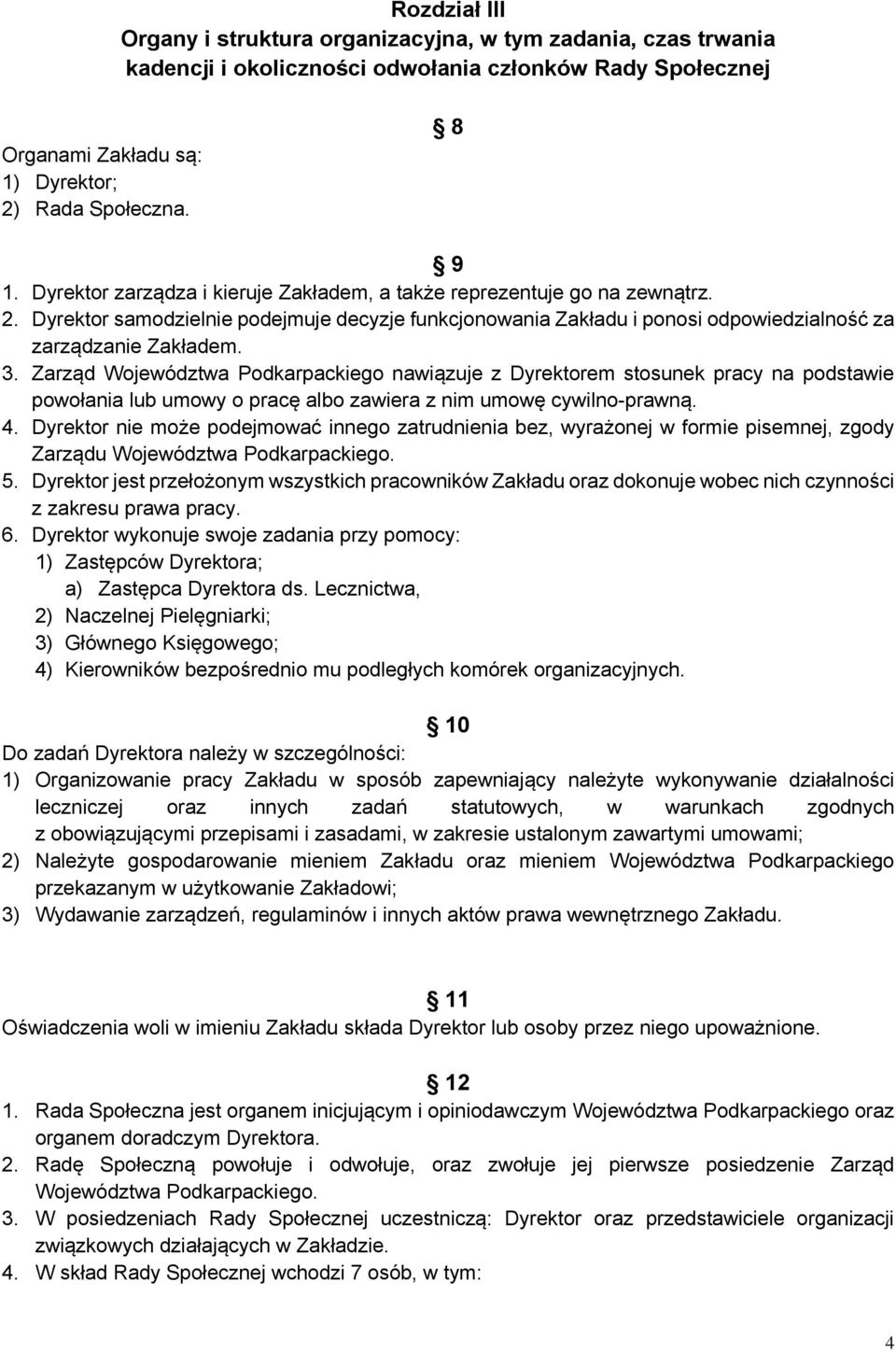 Rozdział III
Organy i struktura organizacyjna, w tym zadania, czas trwania kadencji i okoliczności odwołania członków Rady Społecznej

8

Organami Zakładu są:
1) Dyrektor;
2) Rada Społeczna.

9

1. Dyrektor zarządza i kieruje Zakładem, a także reprezentuje go na zewnątrz.
2. Dyrektor samodzielnie podejmuje decyzje funkcjonowania Zakładu i ponosi odpowiedzialność za zarządzanie Zakładem.
3. Zarząd Województwa Podkarpackiego nawiązuje z Dyrektorem stosunek pracy na podstawie powołania lub umowy o pracę albo zawiera z nim umowę cywilno-prawną.
4. Dyrektor nie może podejmować innego zatrudnienia bez, wyrażonej w formie pisemnej, zgody Zarządu Województwa Podkarpackiego.
5. Dyrektor jest przełożonym wszystkich pracowników Zakładu oraz dokonuje wobec nich czynności z zakresu prawa pracy.
6. Dyrektor wykonuje swoje zadania przy pomocy:
1) Zastępców Dyrektora;
a) Zastępca Dyrektora ds. Lecznictwa,
2) Naczelnej Pielęgniarki;
3) Głównego Księgowego;
4) Kierowników bezpośrednio mu podległych komórek organizacyjnych.

10

Do zadań Dyrektora należy w szczególności:
1) Organizowanie pracy Zakładu w sposób zapewniający należyte wykonywanie działalności leczniczej oraz innych zadań statutowych, w warunkach zgodnych z obowiązującymi przepisami i zasadami, w zakresie ustalonym zawartymi umowami;
2) Należyte gospodarowanie mieniem Zakładu oraz mieniem Województwa Podkarpackiego przekazanym w użytkowanie Zakładowi;
3) Wydawanie zarządzeń, regulaminów i innych aktów prawa wewnętrznego Zakładu.

11

Oświadczenia woli w imieniu Zakładu składa Dyrektor lub osoby przez niego upoważnione.

12

1. Rada Społeczna jest organem inicjującym i opiniodawczym Województwa Podkarpackiego oraz organem doradczym Dyrektora.
2. Radę Społeczną powołuje i odwołuje, oraz zwołuje jej pierwsze posiedzenie Zarząd Województwa Podkarpackiego.
3. W posiedzeniach Rady Społecznej uczestniczą: Dyrektor oraz przedstawiciele organizacji związkowych działających w Zakładzie.
4. W skład Rady Społecznej wchodzi 7 osób, w tym:

4